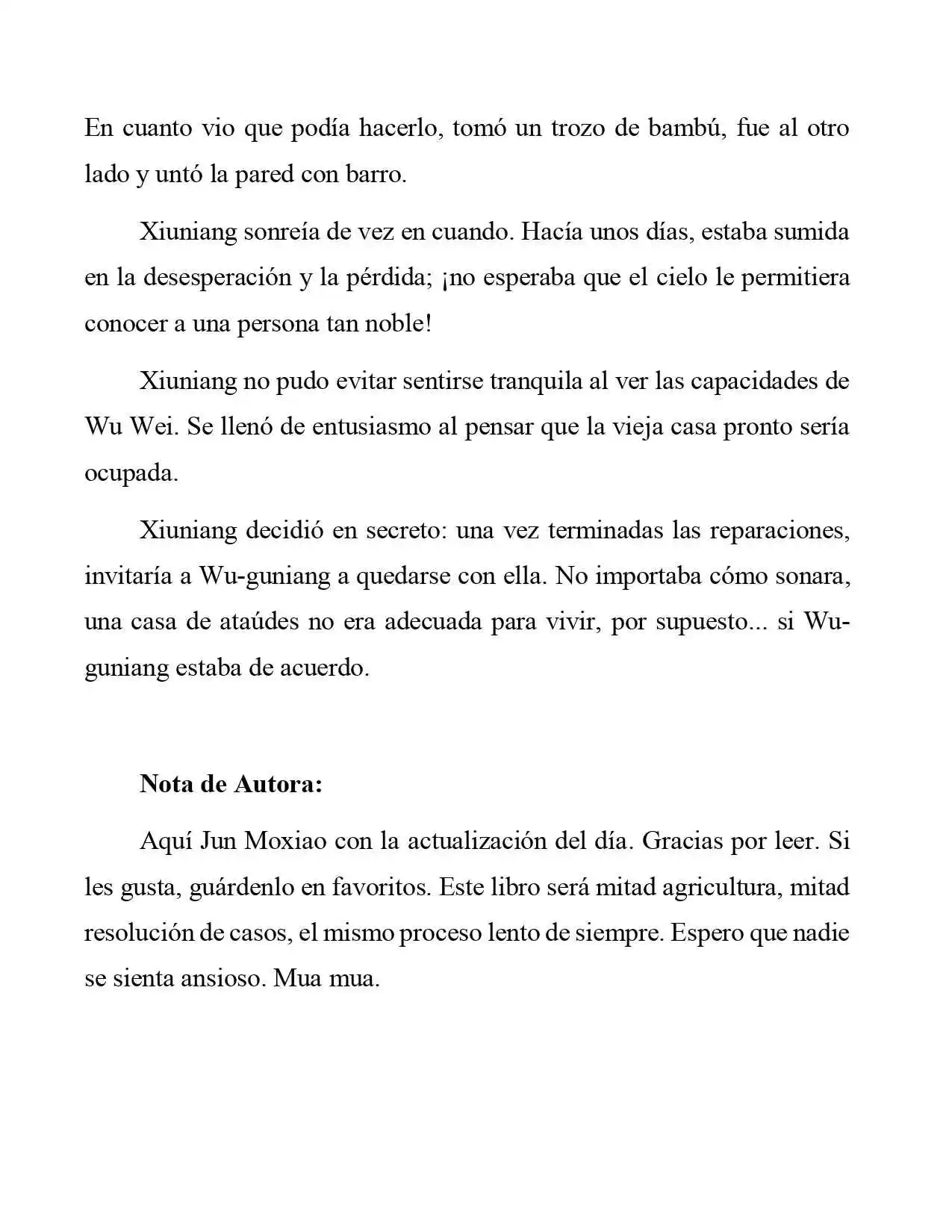 En cuanto vio que podía hacerlo, tomó un trozo de bambú, fue al otro lado y untó la pared con barro.

Xiuniang sonreía de vez en cuando. Hacía unos días, estaba sumida en la desesperación y la pérdida; ¡no esperaba que el cielo le permitiera conocer a una persona tan noble!

Xiuniang no pudo evitar sentirse tranquila al ver las capacidades de Wu Wei. Se llenó de entusiasmo al pensar que la vieja casa pronto sería ocupada.

Xiuniang decidió en secreto: una vez terminadas las reparaciones, invitaría a Wu-guniang a quedarse con ella. No importaba cómo sonara, una casa de ataúdes no era adecuada para vivir, por supuesto... si Wu-guniang estaba de acuerdo.

Nota de Autora:

Aquí Jun Moxiao con la actualización del día. Gracias por leer. Si les gusta, guárdenlo en favoritos. Este libro será mitad agricultura, mitad resolución de casos, el mismo proceso lento de siempre. Espero que nadie se sienta ansioso. Mua mua.